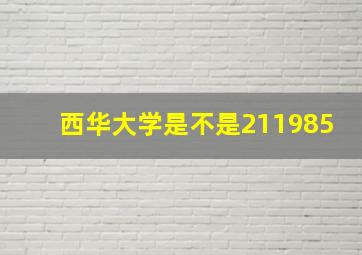 西华大学是不是211985